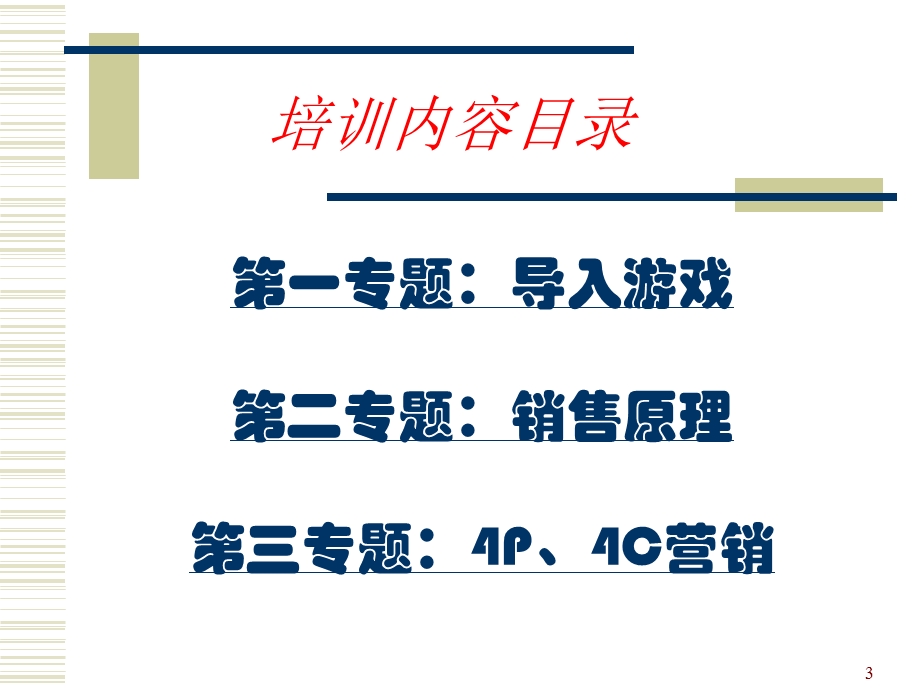 培训内容目录

第一专题：导入游戏

第二专题：销售原理

第三专题：4P、4C营销

3